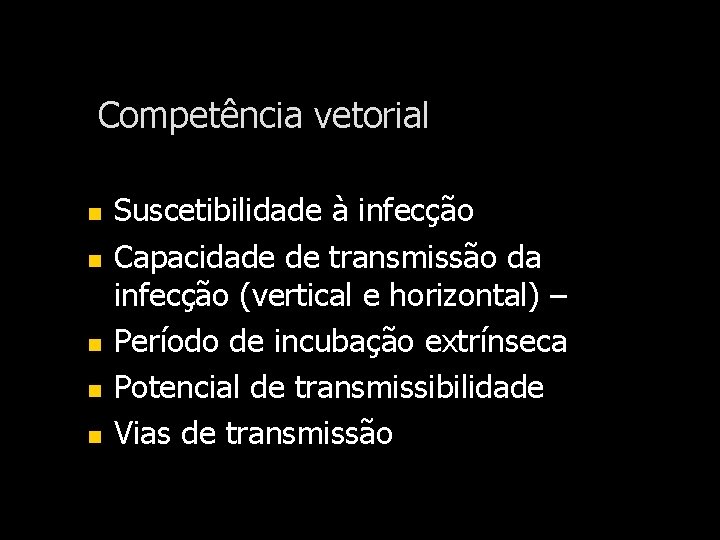 Competência vetorial

• Suscetibilidade à infecção
• Capacidade de transmissão da infecção (vertical e horizontal) –
• Período de incubação extrínseca
• Potencial de transmissibilidade
• Vias de transmissão